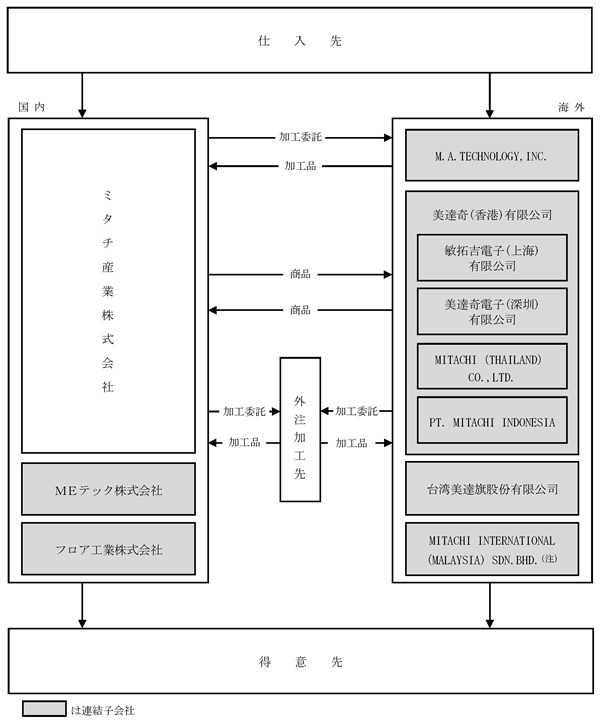 仕　入　先

国内

海外

ミタチ産業株式会社

MEテック株式会社

フロア工業株式会社

加工委託

加工品

商品

商品

加工委託

加工品

外注加工先

加工委託

加工品

M.A.TECHNOLOGY,INC.

美達奇(香港)有限公司

敏拓吉電子(上海)有限公司

美達奇電子(深圳)有限公司

MITACHI (THAILAND) CO.,LTD.

PT. MITACHI INDONESIA

台湾美達旗股份有限公司

MITACHI INTERNATIONAL (MALAYSIA) SDN.BHD.(注)

得　意　先

は連結子会社